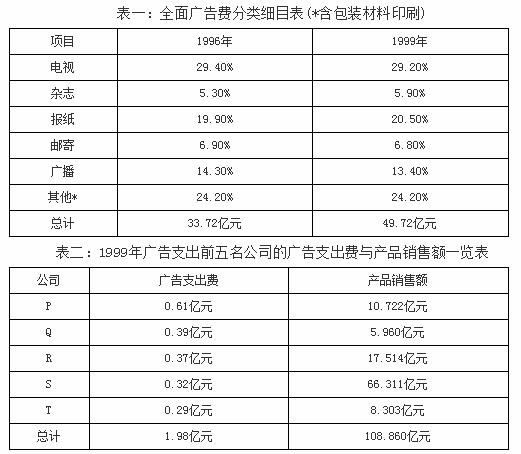 表一：全面广告费分类细目表（*含包装材料印刷）

| 项目 | 1996年 | 1999年 |
|---|---|---|
| 电视 | 29.40% | 29.20% |
| 杂志 | 5.30% | 5.90% |
| 报纸 | 19.90% | 20.50% |
| 邮寄 | 6.90% | 6.80% |
| 广播 | 14.30% | 13.40% |
| 其他* | 24.20% | 24.20% |
| 总计 | 33.72亿元 | 49.72亿元 |

表二：1999年广告支出前五名公司的广告支出费与产品销售额一览表

| 公司 | 广告支出费 | 产品销售额 |
|---|---|---|
| P | 0.61亿元 | 10.722亿元 |
| Q | 0.39亿元 | 5.960亿元 |
| R | 0.37亿元 | 17.514亿元 |
| S | 0.32亿元 | 66.311亿元 |
| T | 0.29亿元 | 8.303亿元 |
| 总计 | 1.98亿元 | 108.860亿元 |